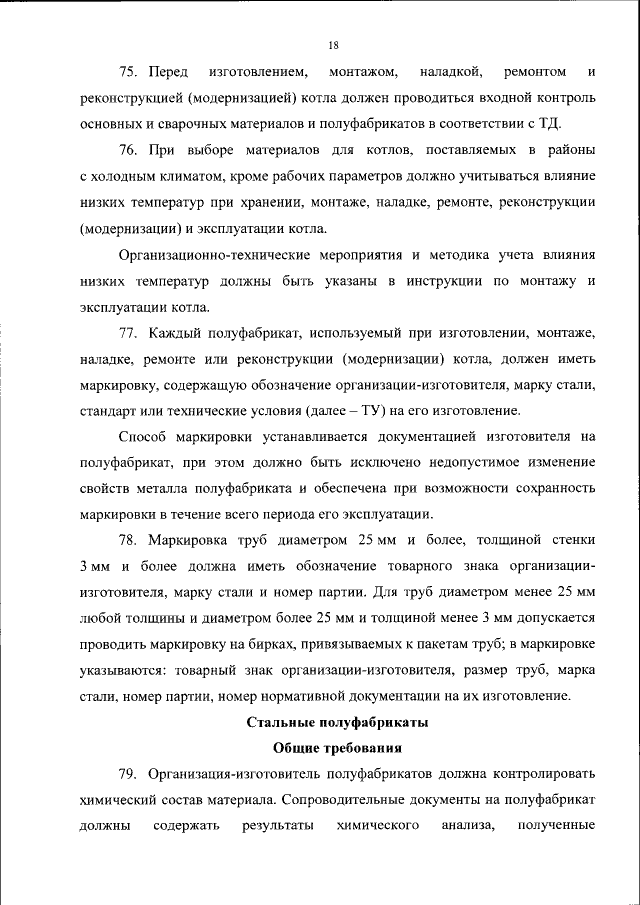 18

75. Перед изготовлением, монтажом, наладкой, ремонтом и реконструкцией (модернизацией) котла должен проводиться входной контроль основных и сварочных материалов и полуфабрикатов в соответствии с ТД.

76. При выборе материалов для котлов, поставляемых в районы с холодным климатом, кроме рабочих параметров должно учитываться влияние низких температур при хранении, монтаже, наладке, ремонте, реконструкции (модернизации) и эксплуатации котла.

Организационно-технические мероприятия и методика учета влияния низких температур должны быть указаны в инструкции по монтажу и эксплуатации котла.

77. Каждый полуфабрикат, используемый при изготовлении, монтаже, наладке, ремонте или реконструкции (модернизации) котла, должен иметь маркировку, содержащую обозначение организации-изготовителя, марку стали, стандарт или технические условия (далее – ТУ) на его изготовление.

Способ маркировки устанавливается документацией изготовителя на полуфабрикат, при этом должно быть исключено недопустимое изменение свойств металла полуфабриката и обеспечена при возможности сохранность маркировки в течение всего периода его эксплуатации.

78. Маркировка труб диаметром 25 мм и более, толщиной стенки 3 мм и более должна иметь обозначение товарного знака организации-изготовителя, марку стали и номер партии. Для труб диаметром менее 25 мм любой толщины и диаметром более 25 мм и толщиной менее 3 мм допускается проводить маркировку на бирках, привязываемых к пакетам труб; в маркировке указываются: товарный знак организации-изготовителя, размер труб, марка стали, номер партии, номер нормативной документации на их изготовление.

Стальные полуфабрикаты

Общие требования

79. Организация-изготовитель полуфабрикатов должна контролировать химический состав материала. Сопроводительные документы на полуфабрикат должны содержать результаты химического анализа, полученные